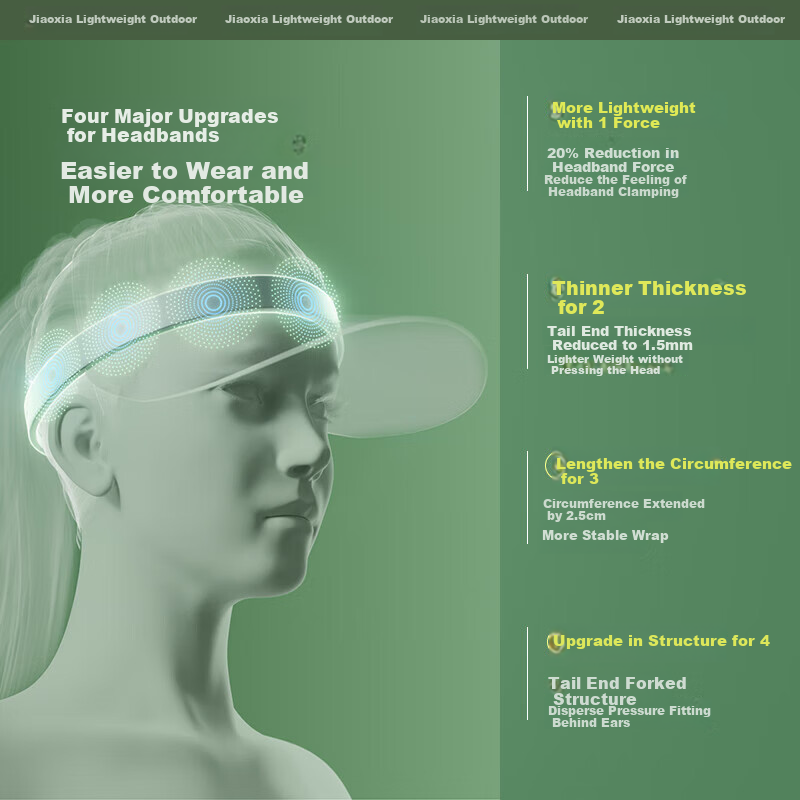 Jiaoxia Lightweight Outdoor Jiaoxia Lightweight Outdoor Jiaoxia Lightweight Outdoor Jiaoxia Lightweight Outdoor

Four Major Upgrades for Headbands

Easier to Wear and More Comfortable

More Lightweight with 1 Force

20% Reduction in Headband Force
Reduce the Feeling of Headband Clamping

Thinner Thickness for 2

Tail End Thickness Reduced to 1.5mm
Lighter Weight without Pressing the Head

Lengthen the Circumference for 3

Circumference Extended by 2.5cm

More Stable Wrap

Upgrade in Structure for 4

Tail End Forked Structure
Disperse Pressure Fitting Behind Ears